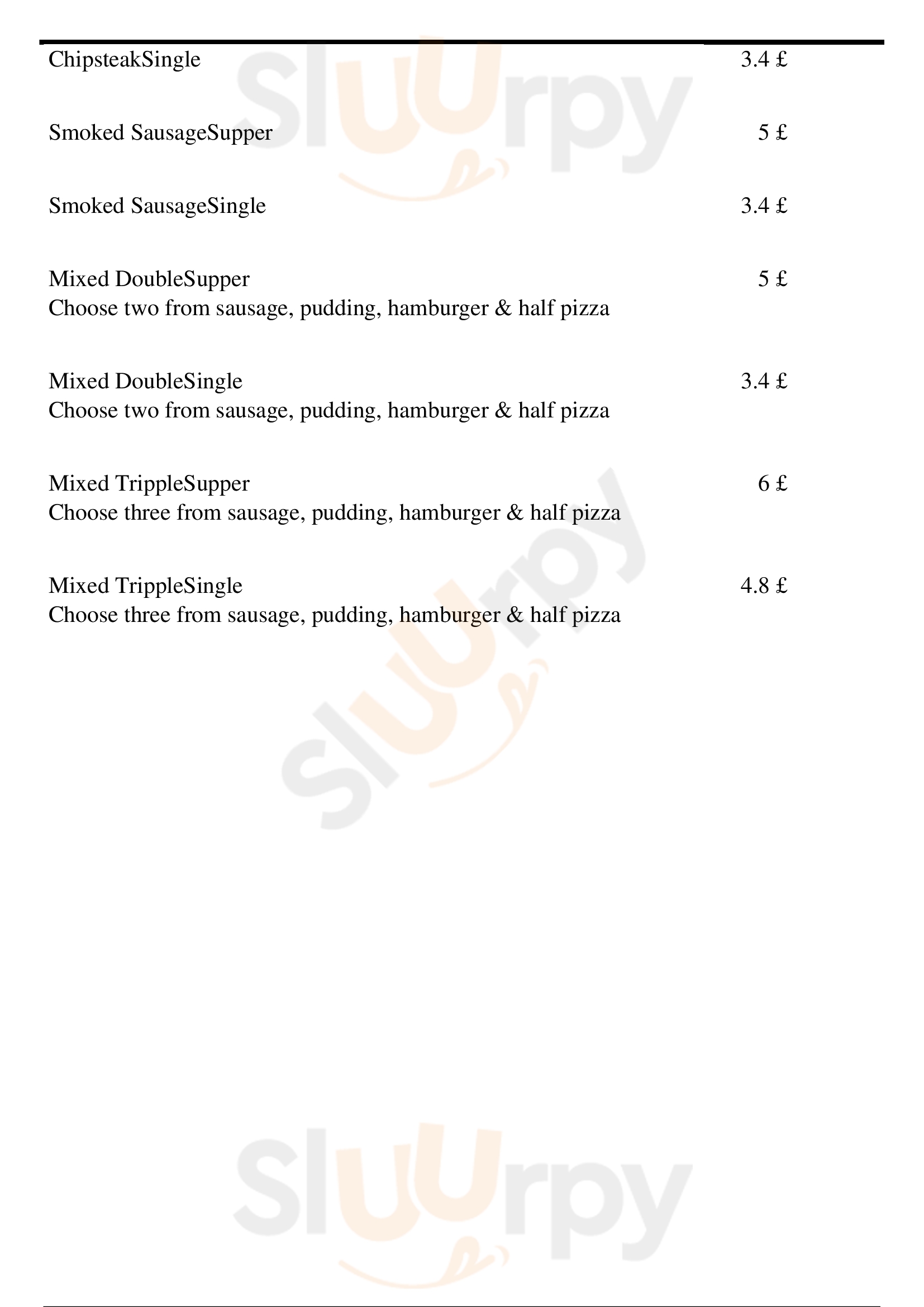 ChipsteakSingle 3.4 £

Smoked SausageSupper 5 £

Smoked SausageSingle 3.4 £

Mixed DoubleSupper 5 £
Choose two from sausage, pudding, hamburger & half pizza

Mixed DoubleSingle 3.4 £
Choose two from sausage, pudding, hamburger & half pizza

Mixed TrippleSupper 6 £
Choose three from sausage, pudding, hamburger & half pizza

Mixed TrippleSingle 4.8 £
Choose three from sausage, pudding, hamburger & half pizza

Sluurpy

Sluurpy

Sluurpy